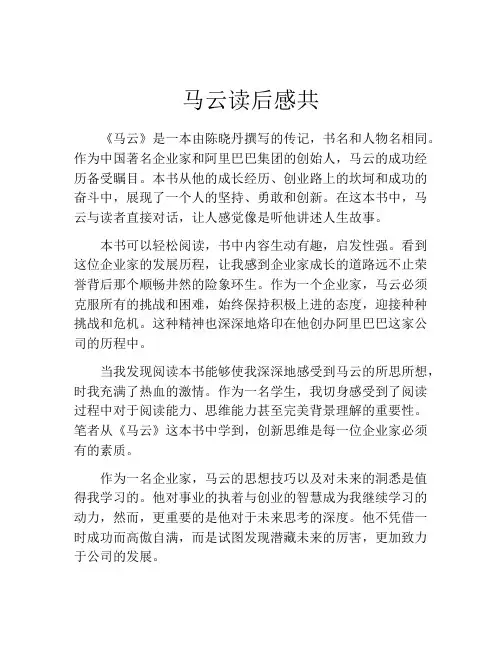 马云读后感共

《马云》是一本由陈晓丹撰写的传记，书名和人物名相同。作为中国著名企业家和阿里巴巴集团的创始人，马云的成功经历备受瞩目。本书从他的成长经历、创业路上的坎坷和成功的奋斗中，展现了一个人的坚持、勇敢和创新。在这本书中，马云与读者直接对话，让人感觉像是听他讲述人生故事。

本书可以轻松阅读，书中内容生动有趣，启发性强。看到这位企业家的发展历程，让我感到企业家成长的道路远不止荣誉背后那个顺畅井然的险象环生。作为一个企业家，马云必须克服所有的挑战和困难，始终保持积极上进的态度，迎接种种挑战和危机。这种精神也深深地烙印在他创办阿里巴巴这家公司的历程中。

当我发现阅读本书能够使我深深地感受到马云的所思所想，时我充满了热血的激情。作为一名学生，我切身感受到了阅读过程中对于阅读能力、思维能力甚至完美背景理解的重要性。笔者从《马云》这本书中学到，创新思维是每一位企业家必须有的素质。

作为一名企业家，马云的思想技巧以及对未来的洞悉是值得我学习的。他对事业的执着与创业的智慧成为我继续学习的动力，然而，更重要的是他对于未来思考的深度。他不凭借一时成功而高傲自满，而是试图发现潜藏未来的厉害，更加致力于公司的发展。